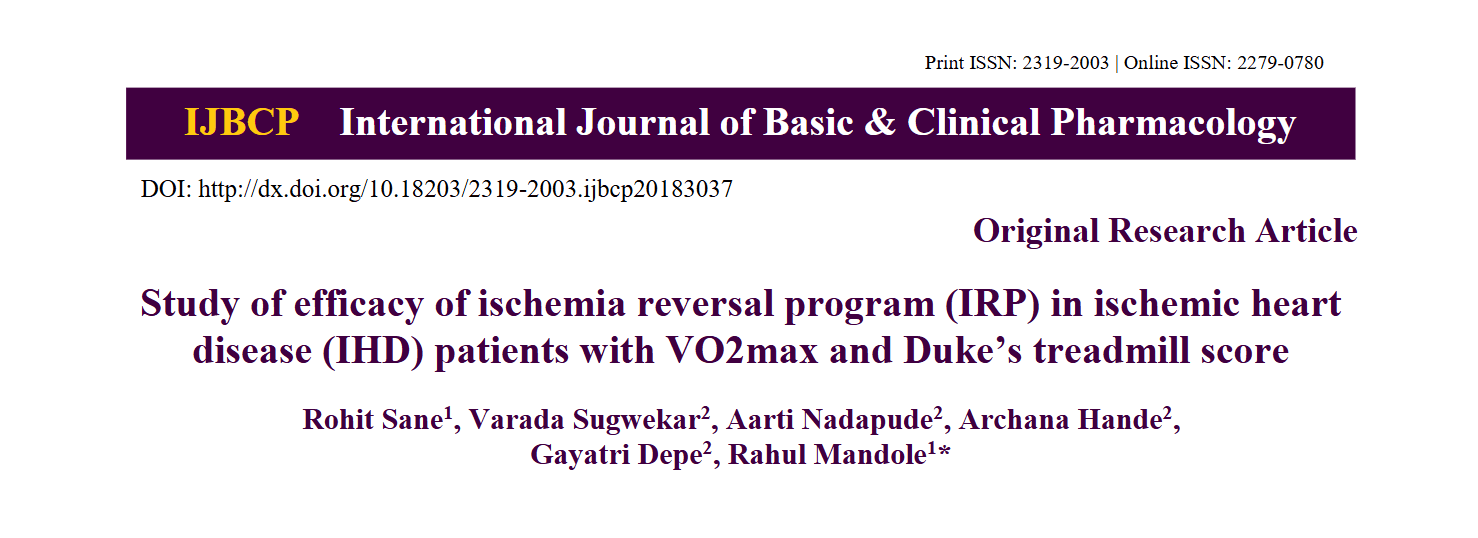 Print ISSN: 2319-2003 | Online ISSN: 2279-0780

IJBCP International Journal of Basic & Clinical Pharmacology

DOI: http://dx.doi.org/10.18203/2319-2003.ijbcp20183037

Original Research Article

Study of efficacy of ischemia reversal program (IRP) in ischemic heart disease (IHD) patients with VO2max and Duke's treadmill score

Rohit Sane$^1$, Varada Sugwekar$^2$, Aarti Nadapude$^2$, Archana Hande$^2$, Gayatri Depe$^2$, Rahul Mandole$^1$*